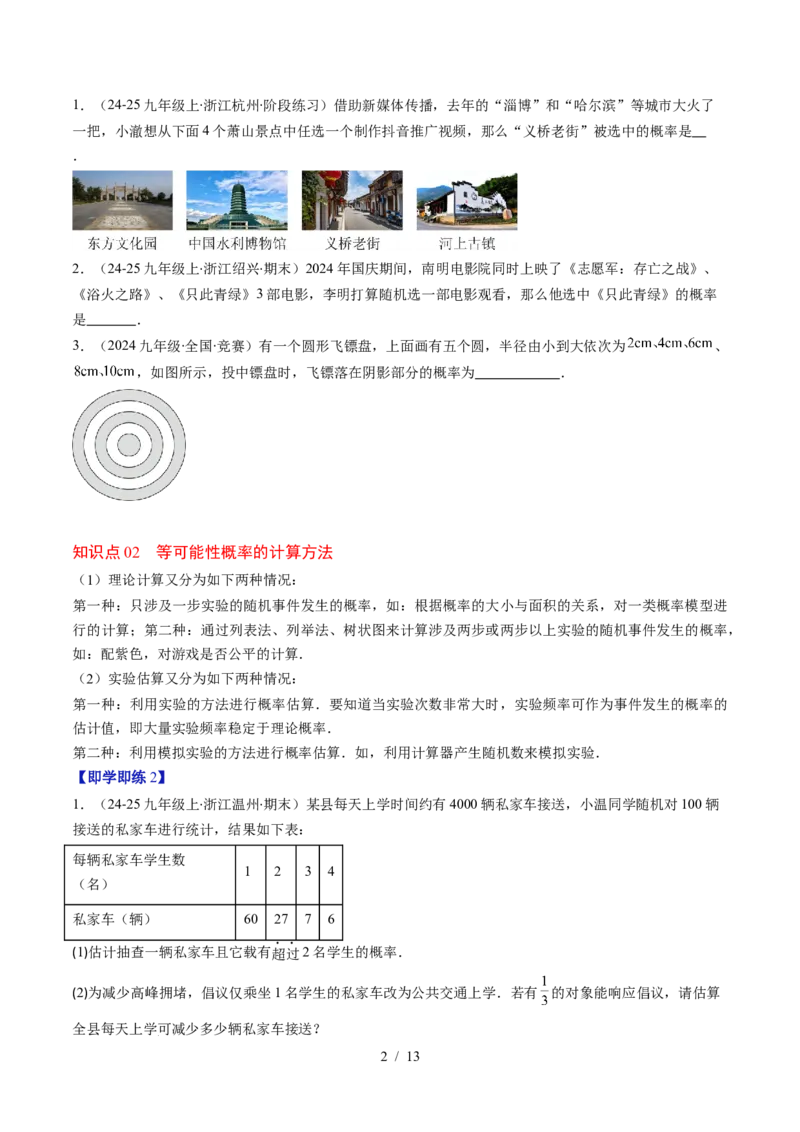 1．（24-25九年级上·浙江杭州·阶段练习）借助新媒体传播，去年的“淄博”和“哈尔滨”等城市大火了一把，小澈想从下面4个萧山景点中任选一个制作抖音推广视频，那么“义桥老街”被选中的概率是____.

东方文化园

中国水利博物馆

义桥老街

河上古镇

2．（24-25九年级上·浙江绍兴·期末）2024年国庆期间，南明电影院同时上映了《志愿军：存亡之战》、《浴火之路》、《只此青绿》3部电影，李明打算随机选一部电影观看，那么他选中《只此青绿》的概率是____.

3．（2024九年级·全国·竞赛）有一个圆形飞镖盘，上面画有五个圆，半径由小到大依次为2cm、4cm、6cm、8cm、10cm，如图所示，投中镖盘时，飞镖落在阴影部分的概率为____.

知识点02 等可能性概率的计算方法

（1）理论计算又分为如下两种情况：

第一种：只涉及一步实验的随机事件发生的概率，如：根据概率的大小与面积的关系，对一类概率模型进行的计算；第二种：通过列表法、列举法、树状图来计算涉及两步或两步以上实验的随机事件发生的概率，如：配紫色，对游戏是否公平的计算.

（2）实验估算又分为如下两种情况：

第一种：利用实验的方法进行概率估算．要知道当实验次数非常大时，实验频率可作为事件发生的概率的估计值，即大量实验频率稳定于理论概率.

第二种：利用模拟实验的方法进行概率估算．如，利用计算器产生随机数来模拟实验.

【即学即练2】

1．（24-25九年级上·浙江温州·期末）某县每天上学时间约有4000辆私家车接送，小温同学随机对100辆接送的私家车进行统计，结果如下表：

| 每辆私家车学生数（名） | 1 | 2 | 3 | 4 |
|---|---|---|---|---|
| 私家车（辆） | 60 | 27 | 7 | 6 |

(1)估计抽查一辆私家车且它载有超过2名学生的概率.

(2)为减少高峰拥堵，倡议仅乘坐1名学生的私家车改为公共交通上学．若有$\frac{1}{3}$的对象能响应倡议，请估算全县每天上学可减少多少辆私家车接送？

2 / 13